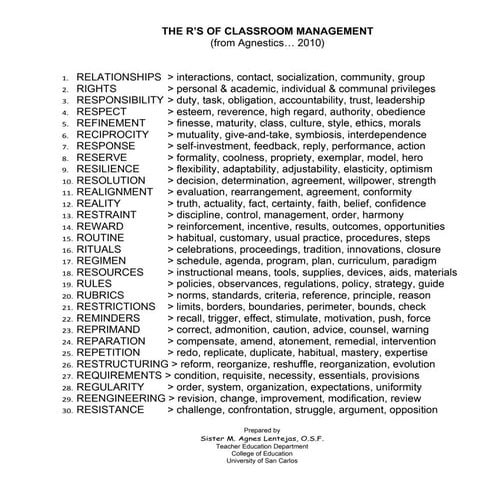 THE R'S OF CLASSROOM MANAGEMENT
(from Agnestics… 2010)

1. RELATIONSHIPS > interactions, contact, socialization, community, group
2. RIGHTS > personal & academic, individual & communal privileges
3. RESPONSIBILITY > duty, task, obligation, accountability, trust, leadership
4. RESPECT > esteem, reverence, high regard, authority, obedience
5. REFINEMENT > finesse, maturity, class, culture, style, ethics, morals
6. RECIPROCITY > mutuality, give-and-take, symbiosis, interdependence
7. RESPONSE > self-investment, feedback, reply, performance, action
8. RESERVE > formality, coolness, propriety, exemplar, model, hero
9. RESILIENCE > flexibility, adaptability, adjustability, elasticity, optimism
10. RESOLUTION > decision, determination, agreement, willpower, strength
11. REALIGNMENT > evaluation, rearrangement, agreement, conformity
12. REALITY > truth, actuality, fact, certainty, faith, belief, confidence
13. RESTRAINT > discipline, control, management, order, harmony
14. REWARD > reinforcement, incentive, results, outcomes, opportunities
15. ROUTINE > habitual, customary, usual practice, procedures, steps
16. RITUALS > celebrations, proceedings, tradition, innovations, closure
17. REGIMEN > schedule, agenda, program, plan, curriculum, paradigm
18. RESOURCES > instructional means, tools, supplies, devices, aids, materials
19. RULES > policies, observances, regulations, policy, strategy, guide
20. RUBRICS > norms, standards, criteria, reference, principle, reason
21. RESTRICTIONS > limits, borders, boundaries, perimeter, bounds, check
22. REMINDERS > recall, trigger, effect, stimulate, motivation, push, force
23. REPRIMAND > correct, admonition, caution, advice, counsel, warning
24. REPARATION > compensate, amend, atonement, remedial, intervention
25. REPETITION > redo, replicate, duplicate, habitual, mastery, expertise
26. RESTRUCTURING > reform, reorganize, reshuffle, reorganization, evolution
27. REQUIREMENTS > condition, requisite, necessity, essentials, provisions
28. REGULARITY > order, system, organization, expectations, uniformity
29. REENGINEERING > revision, change, improvement, modification, review
30. RESISTANCE > challenge, confrontation, struggle, argument, opposition

Prepared by
Sister M. Agnes Lentejas, O.S.F.
Teacher Education Department
College of Education
University of San Carlos